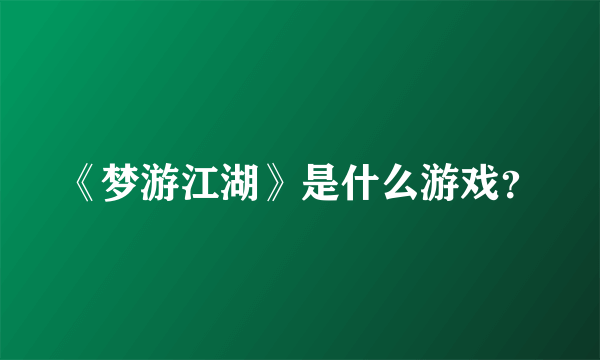 《梦游江湖》是什么游戏？